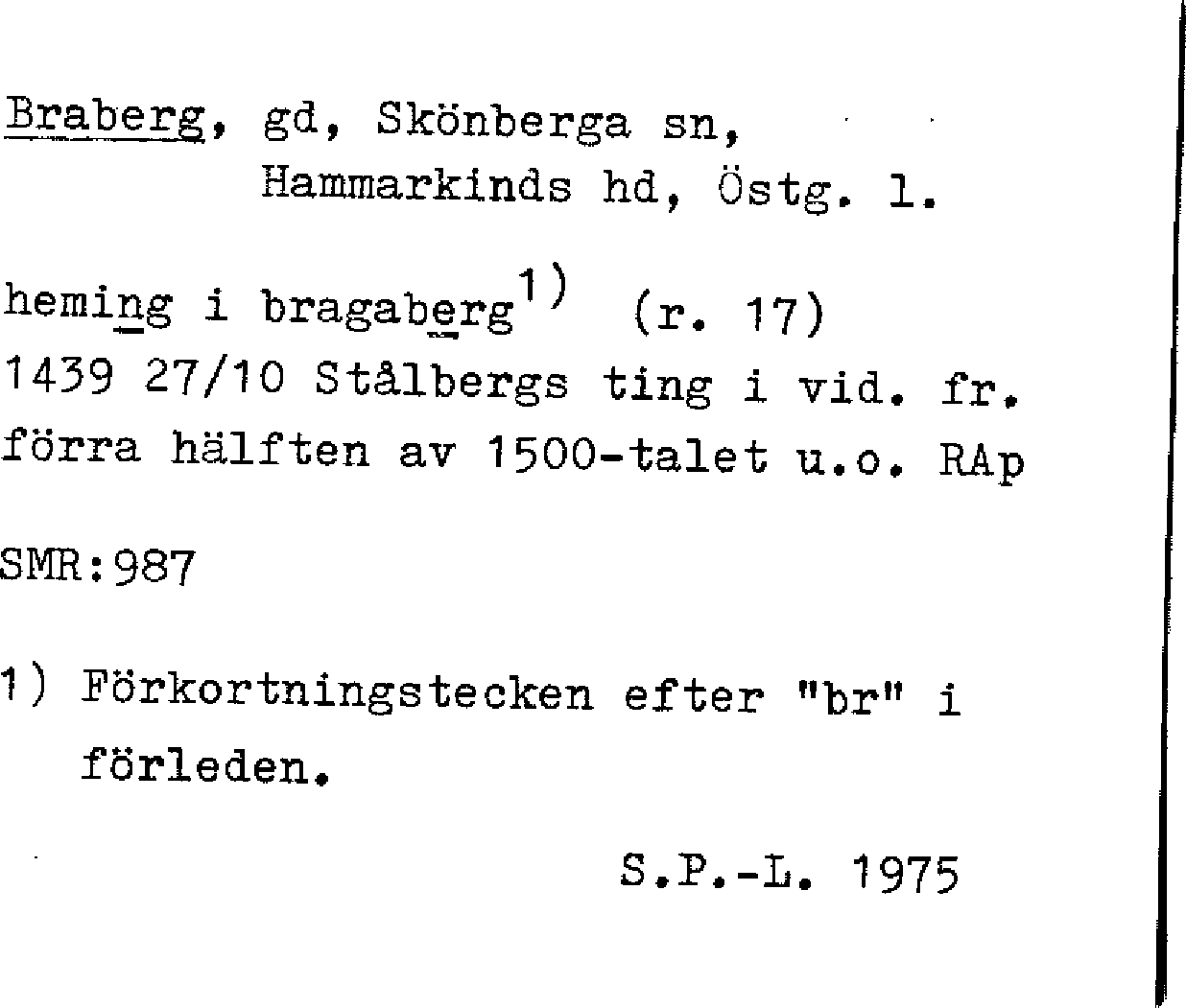 Braberg, gd, Skönberga sn,
Hammarkinds hd, Östg. l.

heming i bragaberg$^{1)}$ (r. 17)
1439 27/10 Stålbergs ting i vid. fr.
förra hälften av 1500-talet u.o. RAp

SMR:987

1) Förkortningstecken efter "br" i förleden.

S.P.-L. 1975